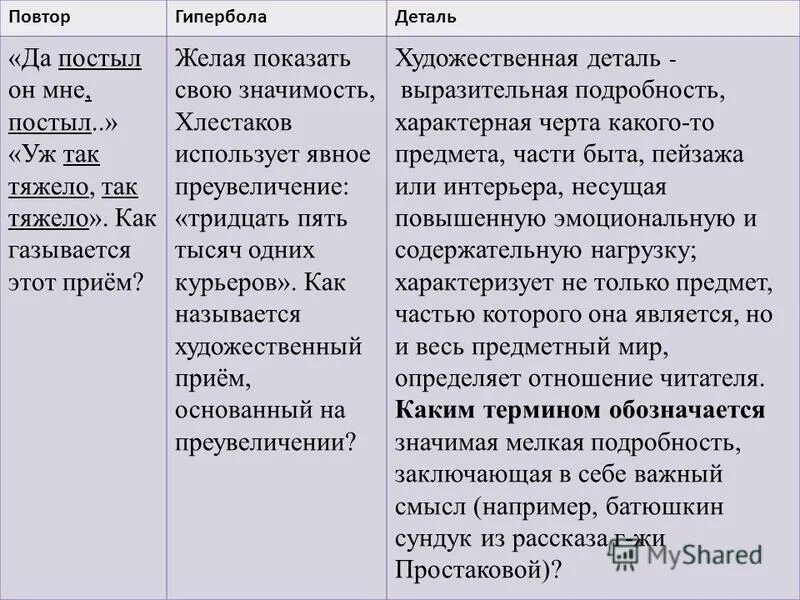 | Повтор | Гипербола | Деталь |
|---|---|---|
| «Да постыл он мне, постыл..» «Уж так тяжело, так тяжело». Как газывается этот приём? | Желая показать свою значимость, Хлестаков использует явное преувеличение: «тридцать пять тысяч одних курьеров». Как называется художественный приём, основанный на преувеличении? | Художественная деталь - выразительная подробность, характерная черта какого-то предмета, части быта, пейзажа или интерьера, несущая повышенную эмоциональную и содержательную нагрузку; характеризует не только предмет, частью которого она является, но и весь предметный мир, определяет отношение читателя. **Каким термином обозначается** значимая мелкая подробность, заключающая в себе важный смысл (например, батюшкин сундук из рассказа г-жи Простаковой)? |

MyShared